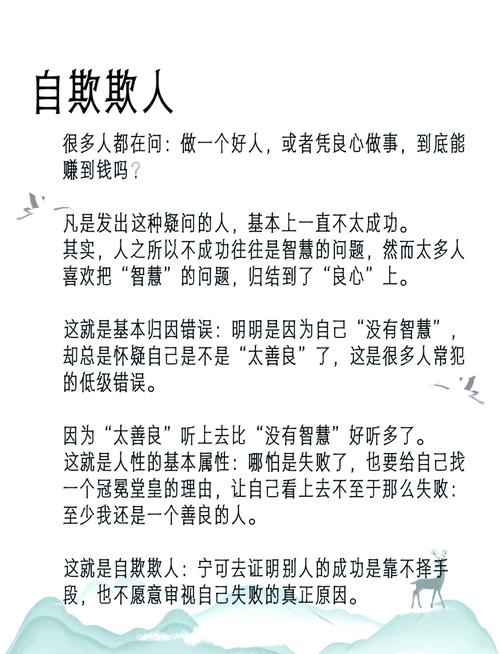 自欺欺人

很多人都在问：做一个好人，或者凭良心做事，到底能赚到钱吗？

凡是发出这种疑问的人，基本上一直不太成功。
其实，人之所以不成功往往是智慧的问题，然而太多人喜欢把“智慧”的问题，归结到了“良心”上。

这就是基本归因错误：明明是因为自己“没有智慧”，却总是怀疑自己是不是“太善良”了，这是很多人常犯的低级错误。

因为“太善良”听上去比“没有智慧”好听多了。
这就是人性的基本属性：哪怕是失败了，也要给自己找一个冠冕堂皇的理由，让自己看上去不至于那么失败：至少我还是一个善良的人。

这就是自欺欺人：宁可去证明别人的成功是靠不择手段，也不愿意审视自己失败的真正原因。